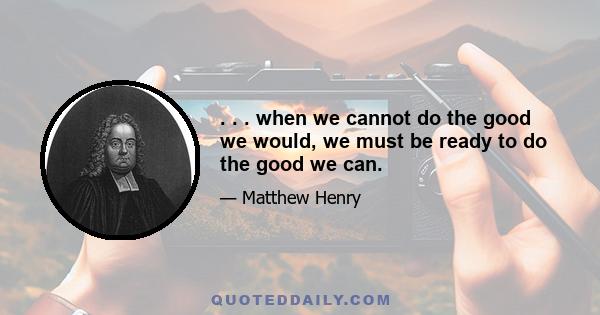 . . . when we cannot do the good we would, we must be ready to do the good we can.

— Matthew Henry

QUOTEDDAILY.COM